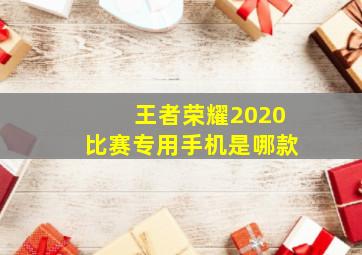 王者荣耀2020
比赛专用手机是哪款